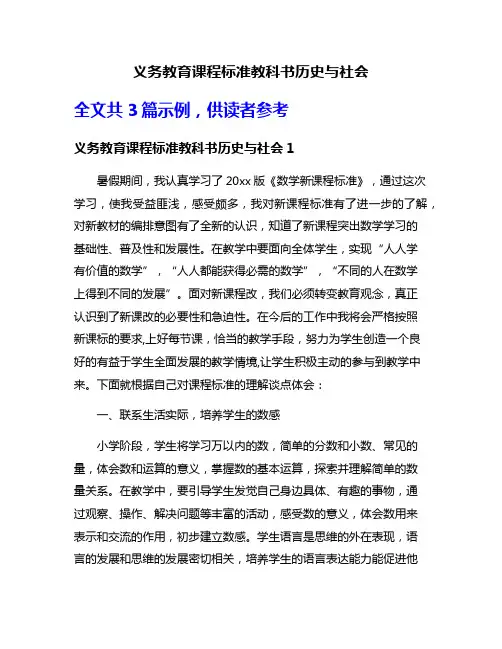 义务教育课程标准教科书历史与社会

全文共 3 篇示例，供读者参考

义务教育课程标准教科书历史与社会 1

暑假期间，我认真学习了 20xx 版《数学新课程标准》，通过这次学习，使我受益匪浅，感受颇多，我对新课程标准有了进一步的了解，对新教材的编排意图有了全新的认识，知道了新课程突出数学学习的基础性、普及性和发展性。在教学中要面向全体学生，实现“人人学有价值的数学”，“人人都能获得必需的数学”，“不同的人在数学上得到不同的发展”。面对新课程改，我们必须转变教育观念，真正认识到了新课改的必要性和急迫性。在今后的工作中我将会严格按照新课标的要求,上好每节课，恰当的教学手段，努力为学生创造一个良好的有益于学生全面发展的教学情境,让学生积极主动的参与到教学中来。下面就根据自己对课程标准的理解谈点体会：

一、联系生活实际，培养学生的数感

小学阶段，学生将学习万以内的数，简单的分数和小数、常见的量，体会数和运算的意义，掌握数的基本运算，探索并理解简单的数量关系。在教学中，要引导学生发觉自己身边具体、有趣的事物，通过观察、操作、解决问题等丰富的活动，感受数的意义，体会数用来表示和交流的作用，初步建立数感。学生语言是思维的外在表现，语言的发展和思维的发展密切相关，培养学生的语言表达能力能促进他